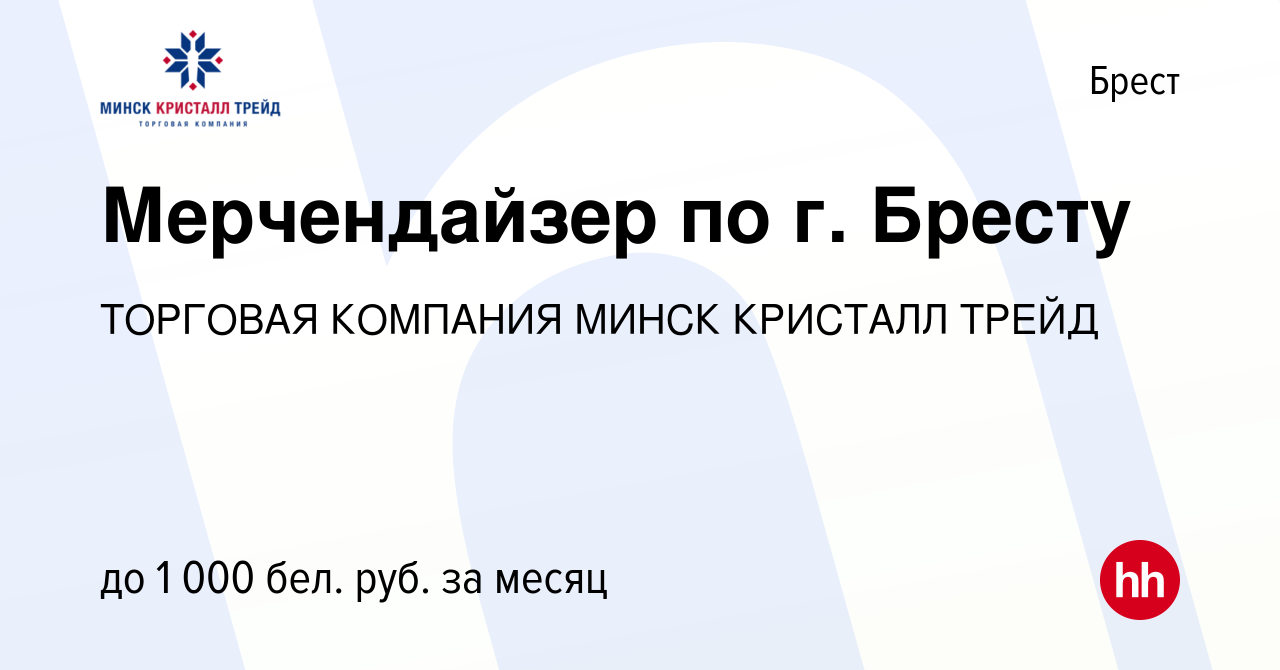 МИНСК КРИСТАЛЛ ТРЕЙД
ТОРГОВАЯ КОМПАНИЯ

Брест

Мерчендайзер по г. Бресту

ТОРГОВАЯ КОМПАНИЯ МИНСК КРИСТАЛЛ ТРЕЙД

до 1 000 бел. руб. за месяц

hh